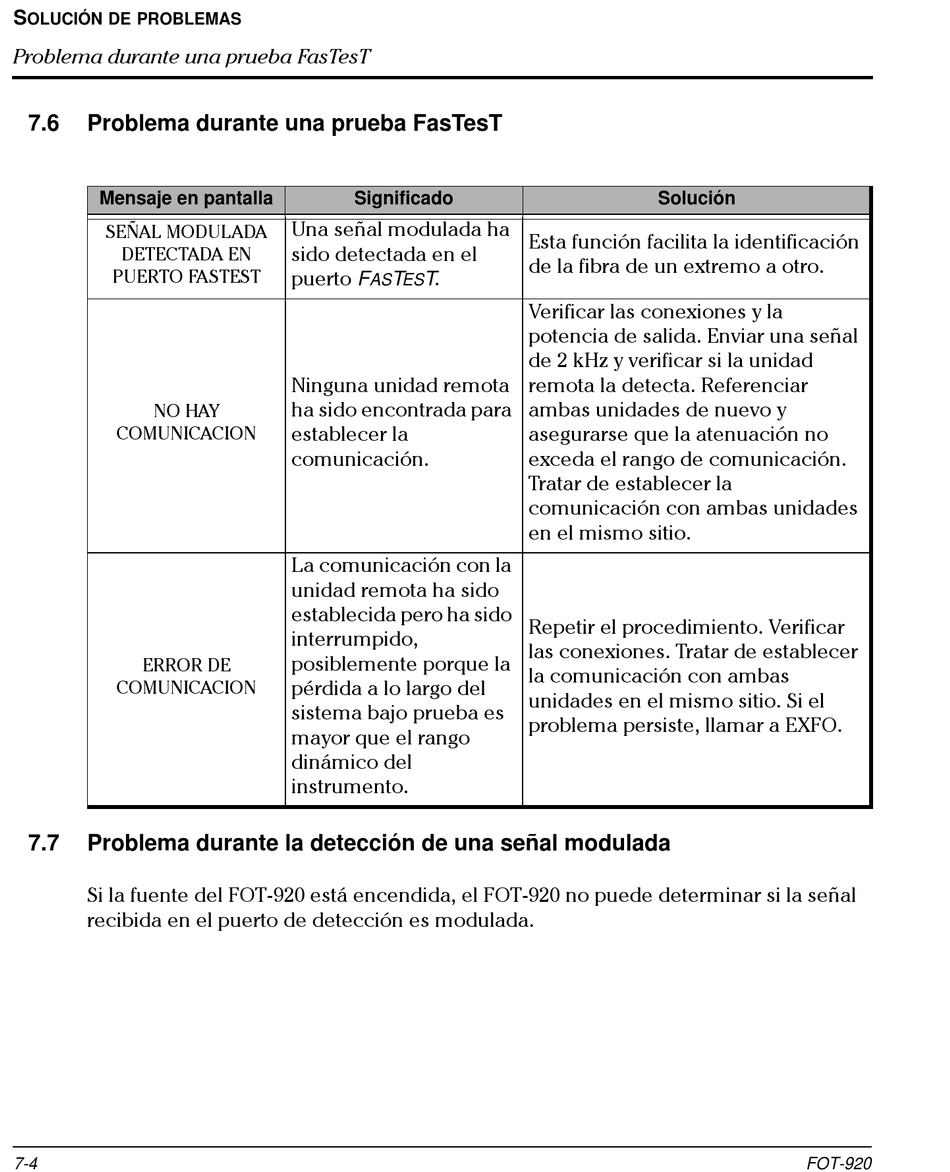 SOLUCIÓN DE PROBLEMAS

Problema durante una prueba FasTesT

7.6 Problema durante una prueba FasTesT

| Mensaje en pantalla | Significado | Solución |
|---|---|---|
| SEÑAL MODULADA DETECTADA EN PUERTO FASTEST | Una señal modulada ha sido detectada en el puerto FASTEST. | Esta función facilita la identificación de la fibra de un extremo a otro. |
| NO HAY COMUNICACION | Ninguna unidad remota ha sido encontrada para establecer la comunicación. | Verificar las conexiones y la potencia de salida. Enviar una señal de 2 kHz y verificar si la unidad remota la detecta. Referenciar ambas unidades de nuevo y asegurarse que la atenuación no exceda el rango de comunicación. Tratar de establecer la comunicación con ambas unidades en el mismo sitio. |
| ERROR DE COMUNICACION | La comunicación con la unidad remota ha sido establecida pero ha sido interrumpido, posiblemente porque la pérdida a lo largo del sistema bajo prueba es mayor que el rango dinámico del instrumento. | Repetir el procedimiento. Verificar las conexiones. Tratar de establecer la comunicación con ambas unidades en el mismo sitio. Si el problema persiste, llamar a EXFO. |

7.7 Problema durante la detección de una señal modulada

Si la fuente del FOT-920 está encendida, el FOT-920 no puede determinar si la señal recibida en el puerto de detección es modulada.

7-4

FOT-920